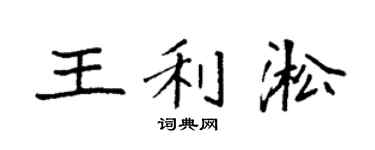 王利淞

词典网